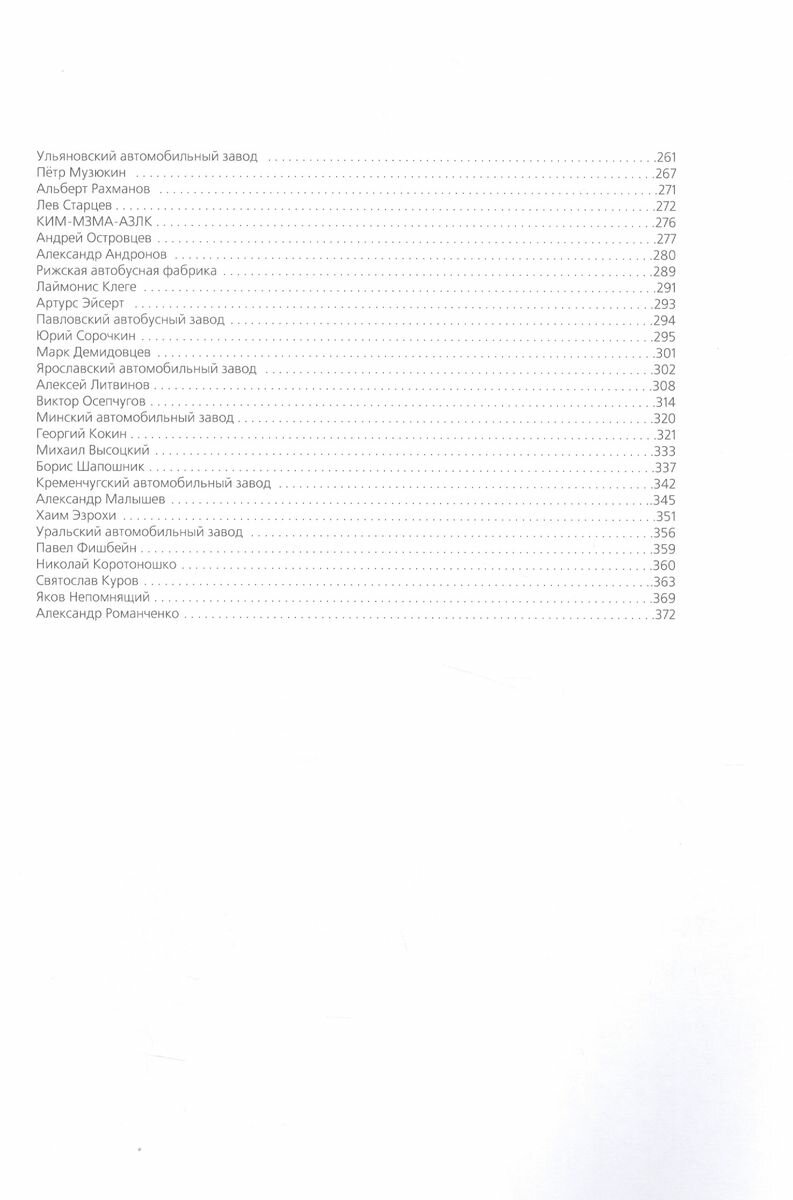 Ульяновский автомобильный завод .....261
Пётр Музюкин .....267
Альберт Рахманов .....271
Лев Старцев .....272
КИМ-МЗМА-АЗЛК .....276
Андрей Островцев .....277
Александр Андронов .....280
Рижская автобусная фабрика .....289
Лаймонис Клеге .....291
Артурс Эйсерт .....293
Павловский автобусный завод .....294
Юрий Сорочкин .....295
Марк Демидовцев .....301
Ярославский автомобильный завод .....302
Алексей Литвинов .....308
Виктор Осепчугов .....314
Минский автомобильный завод .....320
Георгий Кокин .....321
Михаил Высоцкий .....333
Борис Шапошник .....337
Кременчугский автомобильный завод .....342
Александр Малышев .....345
Хаим Эзрохи .....351
Уральский автомобильный завод .....356
Павел Фишбейн .....359
Николай Коротоношко .....360
Святослав Куров .....363
Яков Непомнящий .....369
Александр Романченко .....372